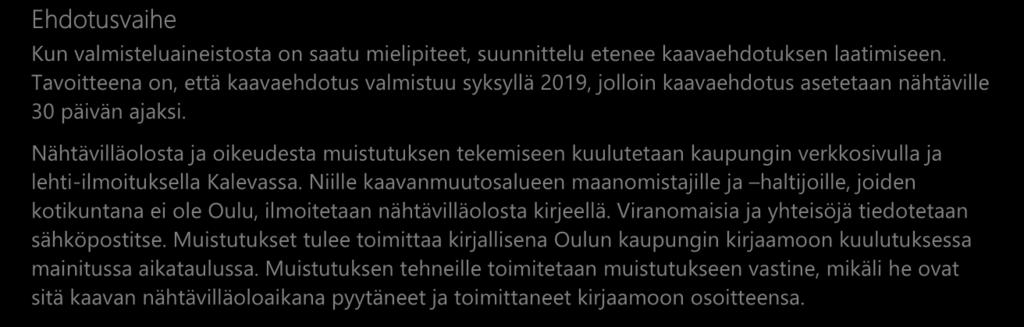 Ehdotusvaihe

Kun valmisteluaineistosta on saatu mielipiteet, suunnittelu etenee kaavaehdotuksen laatimiseen. Tavoitteena on, että kaavaehdotus valmistuu syksyllä 2019, jolloin kaavaehdotus asetetaan nähtäville 30 päivän ajaksi.

Nähtävilläolosta ja oikeudesta muistutuksen tekemiseen kuulutetaan kaupungin verkkosivulla ja lehti-ilmoituksella Kalevassa. Niille kaavanmuutosalueen maanomistajille ja –haltijoille, joiden kotikuntana ei ole Oulu, ilmoitetaan nähtävilläolosta kirjeellä. Viranomaisia ja yhteisöjä tiedotetaan sähköpostitse. Muistutukset tulee toimittaa kirjallisena Oulun kaupungin kirjaamoon kuulutuksessa mainitussa aikataulussa. Muistutuksen tehneille toimitetaan muistutukseen vastine, mikäli he ovat sitä kaavan nähtävilläoloaikana pyytäneet ja toimittaneet kirjaamoon osoitteensa.